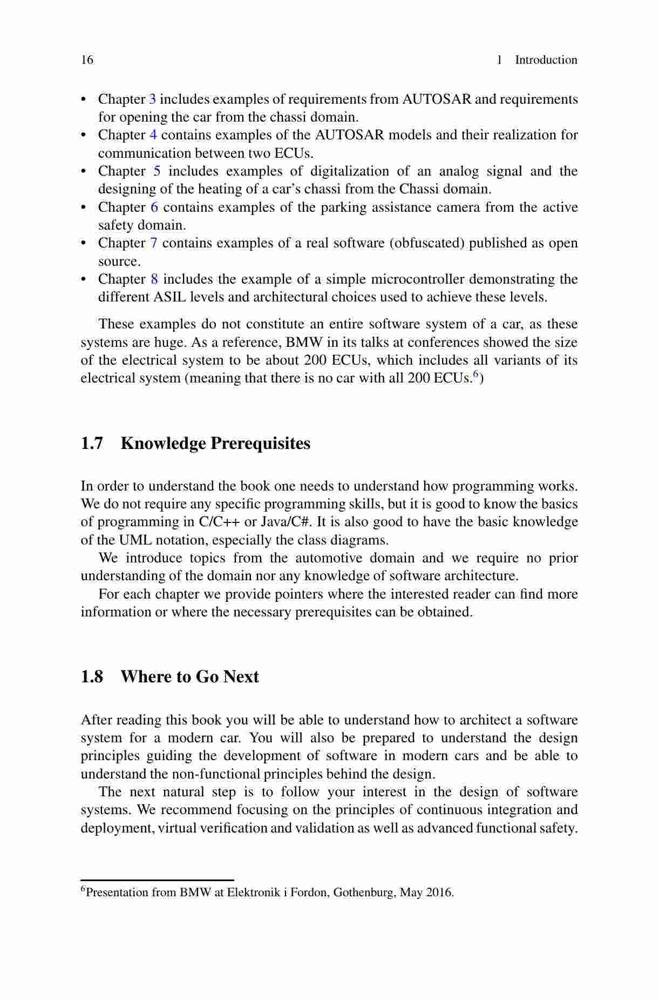 16 1 Introduction

• Chapter 3 includes examples of requirements from AUTOSAR and requirements for opening the car from the chassi domain.
• Chapter 4 contains examples of the AUTOSAR models and their realization for communication between two ECUs.
• Chapter 5 includes examples of digitalization of an analog signal and the designing of the heating of a car's chassi from the Chassi domain.
• Chapter 6 contains examples of the parking assistance camera from the active safety domain.
• Chapter 7 contains examples of a real software (obfuscated) published as open source.
• Chapter 8 includes the example of a simple microcontroller demonstrating the different ASIL levels and architectural choices used to achieve these levels.

These examples do not constitute an entire software system of a car, as these systems are huge. As a reference, BMW in its talks at conferences showed the size of the electrical system to be about 200 ECUs, which includes all variants of its electrical system (meaning that there is no car with all 200 ECUs.$^6$)

1.7 Knowledge Prerequisites

In order to understand the book one needs to understand how programming works. We do not require any specific programming skills, but it is good to know the basics of programming in C/C++ or Java/C#. It is also good to have the basic knowledge of the UML notation, especially the class diagrams.

We introduce topics from the automotive domain and we require no prior understanding of the domain nor any knowledge of software architecture.

For each chapter we provide pointers where the interested reader can find more information or where the necessary prerequisites can be obtained.

1.8 Where to Go Next

After reading this book you will be able to understand how to architect a software system for a modern car. You will also be prepared to understand the design principles guiding the development of software in modern cars and be able to understand the non-functional principles behind the design.

The next natural step is to follow your interest in the design of software systems. We recommend focusing on the principles of continuous integration and deployment, virtual verification and validation as well as advanced functional safety.

$^6$Presentation from BMW at Elektronik i Fordon, Gothenburg, May 2016.